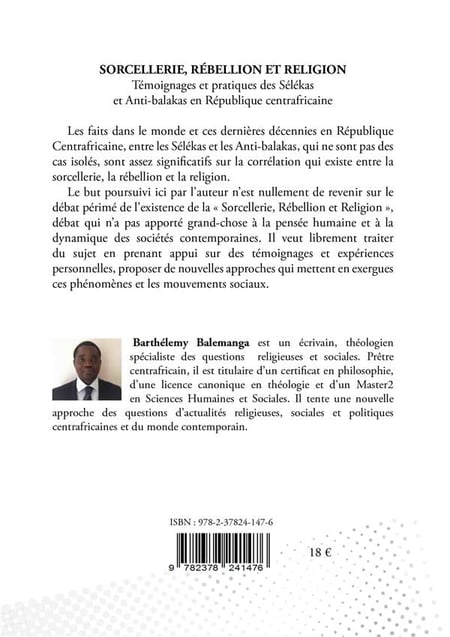 SORCELLERIE, RÉBELLION ET RELIGION
Témoignages et pratiques des Sélékas et Anti-balakas en République centrafricaine

Les faits dans le monde et ces dernières décennies en République Centrafricaine, entre les Sélékas et les Anti-balakas, qui ne sont pas des cas isolés, sont assez significatifs sur la corrélation qui existe entre la sorcellerie, la rébellion et la religion.

Le but poursuivi ici par l'auteur n'est nullement de revenir sur le débat périmé de l'existence de la « Sorcellerie, Rébellion et Religion », débat qui n'a pas apporté grand-chose à la pensée humaine et à la dynamique des sociétés contemporaines. Il veut librement traiter du sujet en prenant appui sur des témoignages et expériences personnelles, proposer de nouvelles approches qui mettent en exergues ces phénomènes et les mouvements sociaux.

Barthélemy Balemanga est un écrivain, théologien spécialiste des questions religieuses et sociales. Prêtre centrafricain, il est titulaire d'un certificat en philosophie, d'une licence canonique en théologie et d'un Master2 en Sciences Humaines et Sociales. Il tente une nouvelle approche des questions d'actualités religieuses, sociales et politiques centrafricaines et du monde contemporain.

ISBN : 978-2-37824-147-6

9 782378 241476

18 €